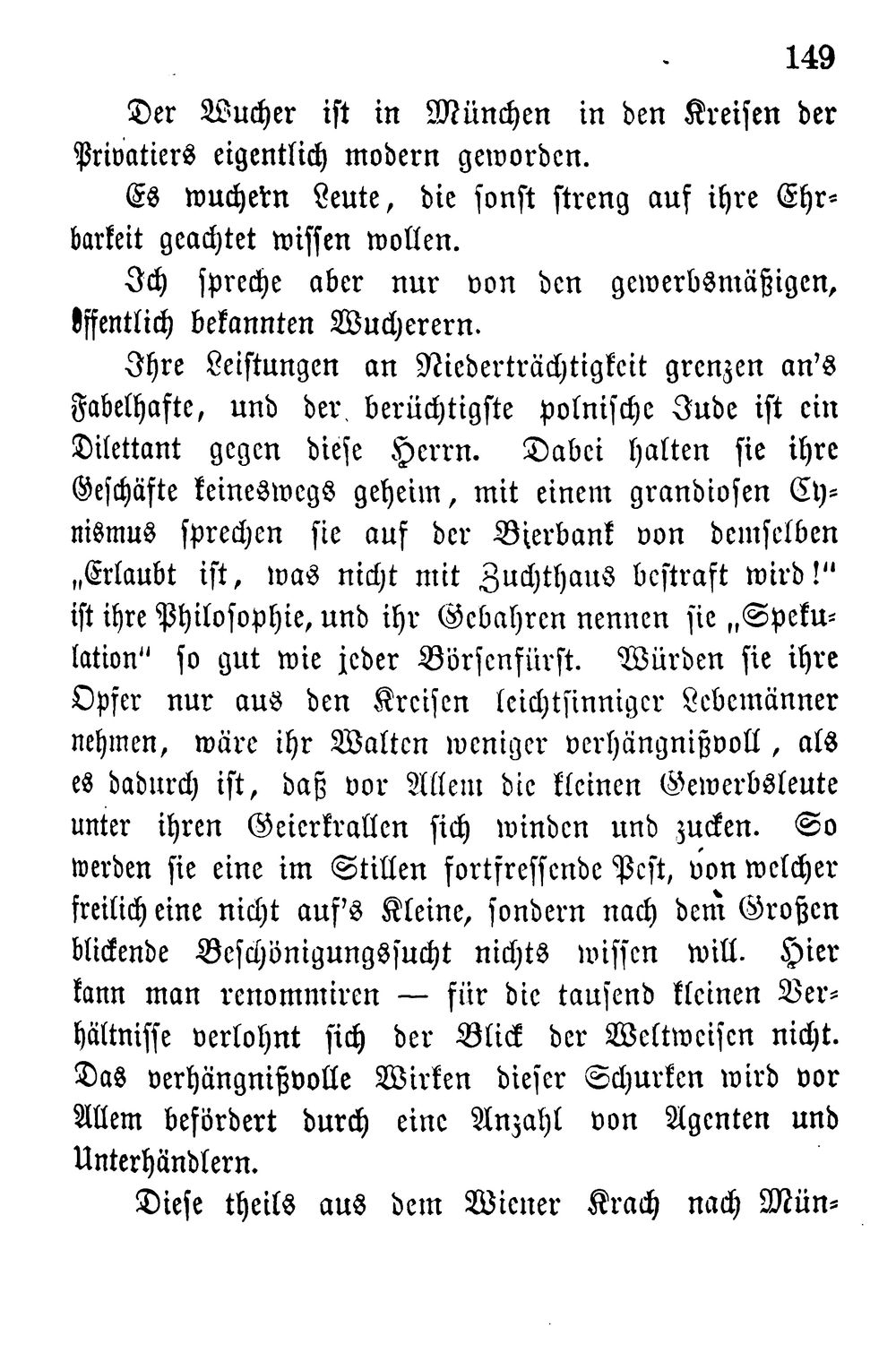 149

Der Wucher ist in München in den Kreisen der Privatiers eigentlich modern geworden.

Es wuchern Leute, die sonst streng auf ihre Ehrbarkeit geachtet wissen wollen.

Ich spreche aber nur von den gewerbsmäßigen, öffentlich bekannten Wucherern.

Ihre Leistungen an Niederträchtigkeit grenzen an's Fabelhafte, und der berüchtigste polnische Jude ist ein Dilettant gegen diese Herrn. Dabei halten sie ihre Geschäfte keineswegs geheim, mit einem grandiosen Cynismus sprechen sie auf der Bierbank von demselben „Erlaubt ist, was nicht mit Zuchthaus bestraft wird!" ist ihre Philosophie, und ihr Gebahren nennen sie „Spekulation" so gut wie jeder Börsenfürst. Würden sie ihre Opfer nur aus den Kreisen leichtsinniger Lebemänner nehmen, wäre ihr Walten weniger verhängnißvoll, als es dadurch ist, daß vor Allem die kleinen Gewerbsleute unter ihren Geierkrallen sich winden und zucken. So werden sie eine im Stillen fortfressende Pest, von welcher freilich eine nicht auf's Kleine, sondern nach dem Großen blickende Beschönigungssucht nichts wissen will. Hier kann man renommiren — für die tausend kleinen Verhältnisse verlohnt sich der Blick der Weltweisen nicht. Das verhängnißvolle Wirken dieser Schurken wird vor Allem befördert durch eine Anzahl von Agenten und Unterhändlern.

Diese theils aus dem Wiener Krach nach Mün-